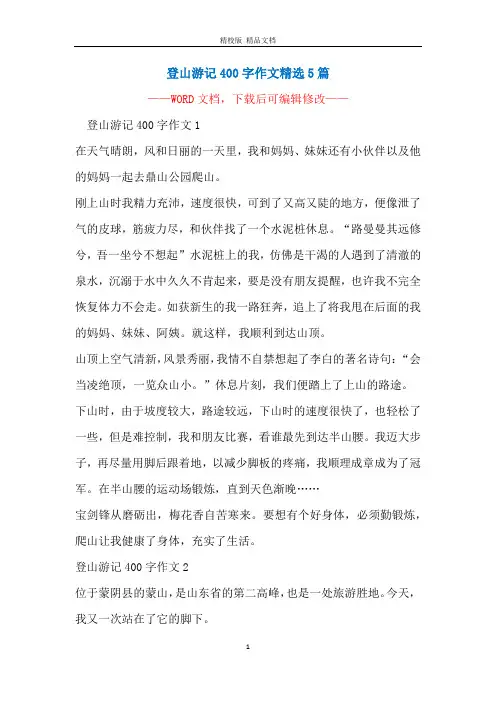 精校版 精品文档

登山游记400字作文精选5篇

——WORD文档，下载后可编辑修改——

登山游记400字作文1

在天气晴朗，风和日丽的一天里，我和妈妈、妹妹还有小伙伴以及他的妈妈一起去鼎山公园爬山。

刚上山时我精力充沛，速度很快，可到了又高又陡的地方，便像泄了气的皮球，筋疲力尽，和伙伴找了一个水泥桩休息。“路曼曼其远修兮，吾一坐兮不想起”水泥桩上的我，仿佛是干渴的人遇到了清澈的泉水，沉溺于水中久久不肯起来，要是没有朋友提醒，也许我不完全恢复体力不会走。如获新生的我一路狂奔，追上了将我甩在后面的我的妈妈、妹妹、阿姨。就这样，我顺利到达山顶。

山顶上空气清新，风景秀丽，我情不自禁想起了李白的著名诗句：“会当凌绝顶，一览众山小。”休息片刻，我们便踏上了上山的路途。

下山时，由于坡度较大，路途较远，下山时的速度很快了，也轻松了一些，但是难控制，我和朋友比赛，看谁最先到达半山腰。我迈大步子，再尽量用脚后跟着地，以减少脚板的疼痛，我顺理成章成为了冠军。在半山腰的运动场锻炼，直到天色渐晚……

宝剑锋从磨砺出，梅花香自苦寒来。要想有个好身体，必须勤锻炼，爬山让我健康了身体，充实了生活。

登山游记400字作文2

位于蒙阴县的蒙山，是山东省的第二高峰，也是一处旅游胜地。今天，我又一次站在了它的脚下。

1